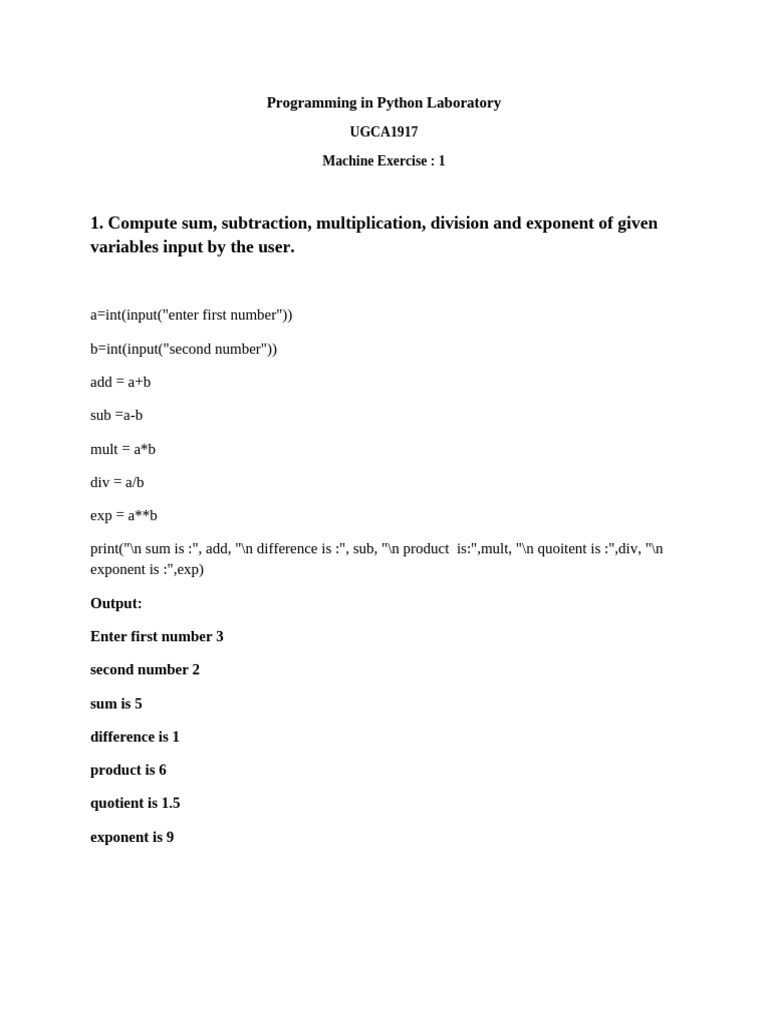 Programming in Python Laboratory

UGCA1917

Machine Exercise : 1

1. Compute sum, subtraction, multiplication, division and exponent of given variables input by the user.

a=int(input("enter first number"))

b=int(input("second number"))

add = a+b

sub =a-b

mult = a*b

div = a/b

exp = a**b

print("\n sum is :", add, "\n difference is :", sub, "\n product is:",mult, "\n quoitent is :",div, "\n exponent is :",exp)

Output:

Enter first number 3

second number 2

sum is 5

difference is 1

product is 6

quotient is 1.5

exponent is 9